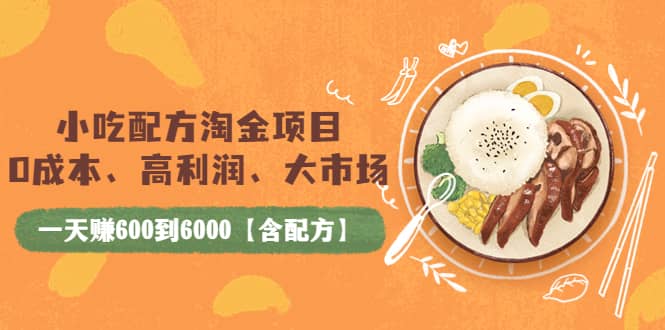 小吃配方淘金项目
0成本、高利润、大市场

一天赚600到6000【含配方】